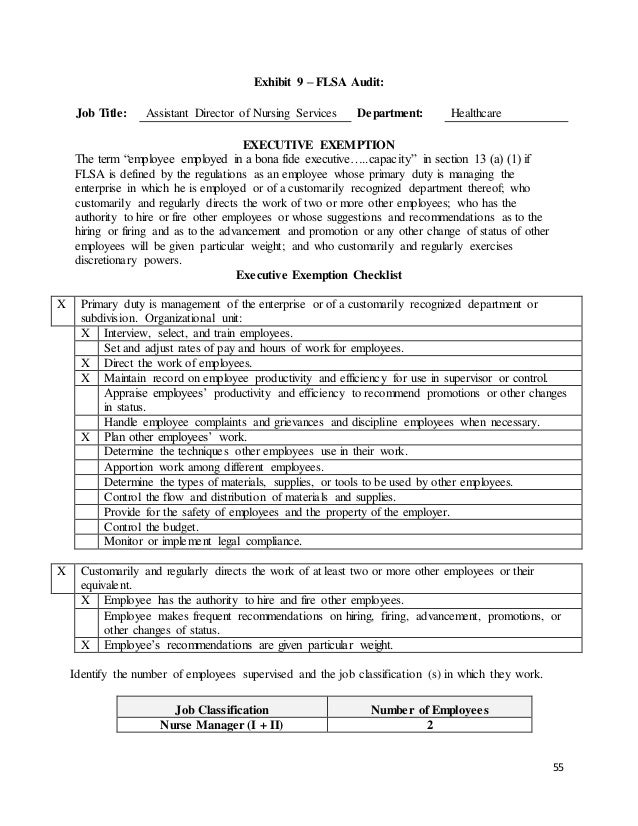 Exhibit 9 – FLSA Audit:

Job Title: Assistant Director of Nursing Services Department: Healthcare

EXECUTIVE EXEMPTION

The term "employee employed in a bona fide executive…..capacity" in section 13 (a) (1) if FLSA is defined by the regulations as an employee whose primary duty is managing the enterprise in which he is employed or of a customarily recognized department thereof; who customarily and regularly directs the work of two or more other employees; who has the authority to hire or fire other employees or whose suggestions and recommendations as to the hiring or firing and as to the advancement and promotion or any other change of status of other employees will be given particular weight; and who customarily and regularly exercises discretionary powers.

Executive Exemption Checklist

| X | Primary duty is management of the enterprise or of a customarily recognized department or subdivision. Organizational unit: | |
|---|---|---|
| | X | Interview, select, and train employees. |
| | | Set and adjust rates of pay and hours of work for employees. |
| | X | Direct the work of employees. |
| | X | Maintain record on employee productivity and efficiency for use in supervisor or control. |
| | | Appraise employees' productivity and efficiency to recommend promotions or other changes in status. |
| | | Handle employee complaints and grievances and discipline employees when necessary. |
| | X | Plan other employees' work. |
| | | Determine the techniques other employees use in their work. |
| | | Apportion work among different employees. |
| | | Determine the types of materials, supplies, or tools to be used by other employees. |
| | | Control the flow and distribution of materials and supplies. |
| | | Provide for the safety of employees and the property of the employer. |
| | | Control the budget. |
| | | Monitor or implement legal compliance. |

| X | Customarily and regularly directs the work of at least two or more other employees or their equivalent. | |
|---|---|---|
| | X | Employee has the authority to hire and fire other employees. |
| | | Employee makes frequent recommendations on hiring, firing, advancement, promotions, or other changes of status. |
| | X | Employee's recommendations are given particular weight. |

Identify the number of employees supervised and the job classification (s) in which they work.

| Job Classification | Number of Employees |
|---|---|
| Nurse Manager (I + II) | 2 |

55